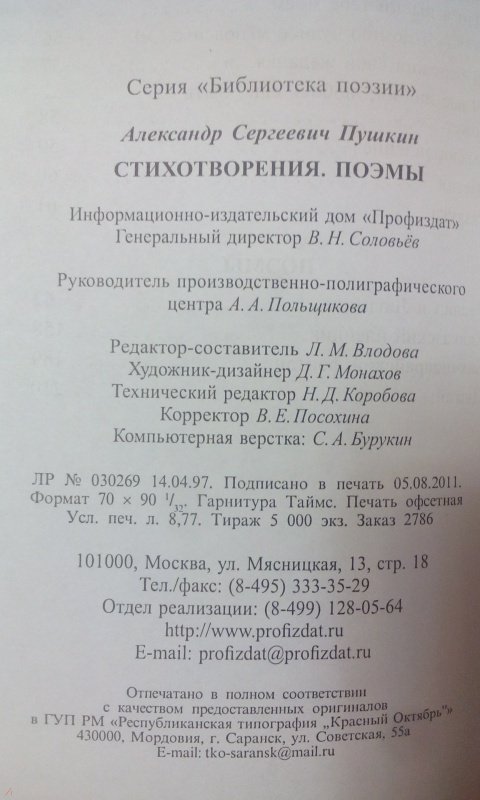 Серия «Библиотека поэзии»

Александр Сергеевич Пушкин

СТИХОТВОРЕНИЯ. ПОЭМЫ

Информационно-издательский дом «Профиздат»
Генеральный директор В. Н. Соловьёв

Руководитель производственно-полиграфического центра А. А. Польщикова

Редактор-составитель Л. М. Влодова
Художник-дизайнер Д. Г. Монахов
Технический редактор Н. Д. Коробова
Корректор В. Е. Посохина
Компьютерная верстка: С. А. Бурукин

ЛР № 030269 14.04.97. Подписано в печать 05.08.2011.
Формат 70 × 90 $^1/_{32}$. Гарнитура Таймс. Печать офсетная
Усл. печ. л. 8,77. Тираж 5 000 экз. Заказ 2786

101000, Москва, ул. Мясницкая, 13, стр. 18
Тел./факс: (8-495) 333-35-29
Отдел реализации: (8-499) 128-05-64
http://www.profizdat.ru
E-mail: profizdat@profizdat.ru

Отпечатано в полном соответствии
с качеством предоставленных оригиналов
в ГУП РМ «Республиканская типография „Красный Октябрь"»
430000, Мордовия, г. Саранск, ул. Советская, 55а
E-mail: tko-saransk@mail.ru